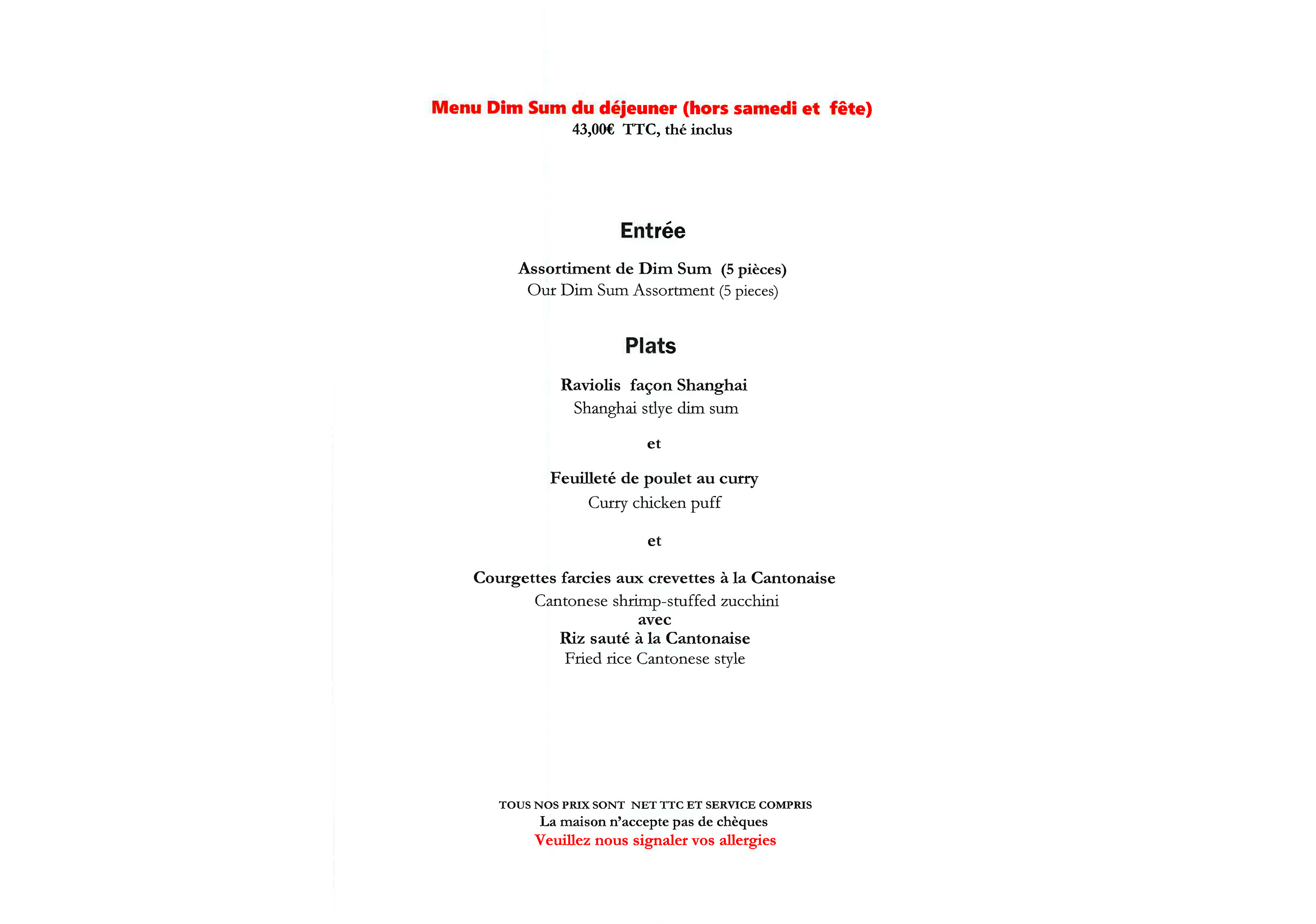 Menu Dim Sum du déjeuner (hors samedi et fête)
43,00€ TTC, thé inclus

Entrée

Assortiment de Dim Sum (5 pièces)
Our Dim Sum Assortment (5 pieces)

Plats

Raviolis façon Shanghai
Shanghai stlye dim sum

et

Feuilleté de poulet au curry
Curry chicken puff

et

Courgettes farcies aux crevettes à la Cantonaise
Cantonese shrimp-stuffed zucchini
avec
Riz sauté à la Cantonaise
Fried rice Cantonese style

TOUS NOS PRIX SONT NET TTC ET SERVICE COMPRIS
La maison n'accepte pas de chèques
Veuillez nous signaler vos allergies